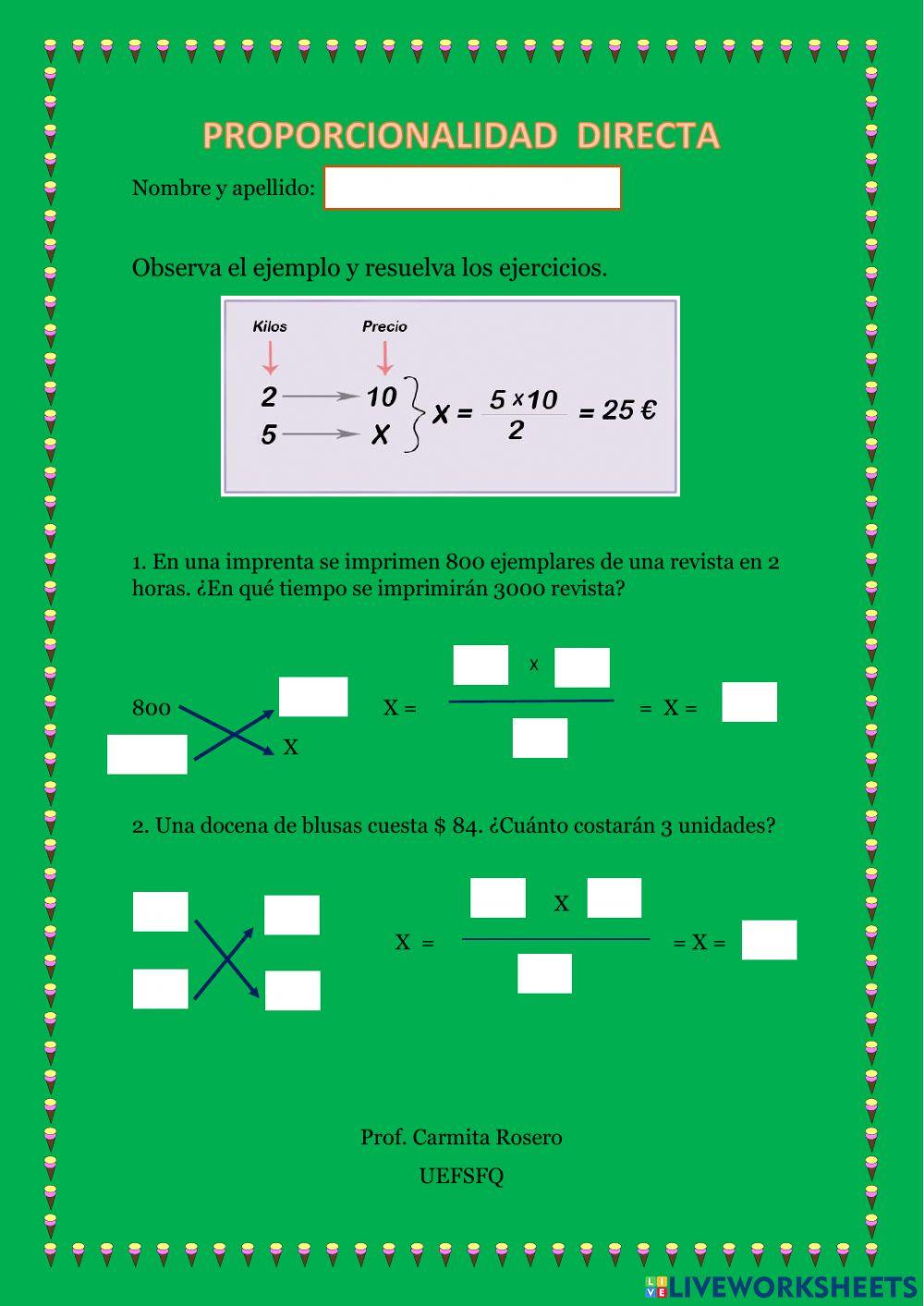 PROPORCIONALIDAD DIRECTA

Nombre y apellido:

Observa el ejemplo y resuelva los ejercicios.

Kilos Precio

2 → 10
5 → X

$X = \frac{5 \times 10}{2} = 25$ €

1. En una imprenta se imprimen 800 ejemplares de una revista en 2 horas. ¿En qué tiempo se imprimirán 3000 revista?

800

X

X = x = X =

2. Una docena de blusas cuesta $ 84. ¿Cuánto costarán 3 unidades?

X = X = X =

Prof. Carmita Rosero

UEFSFQ

LIVEWORKSHEETS